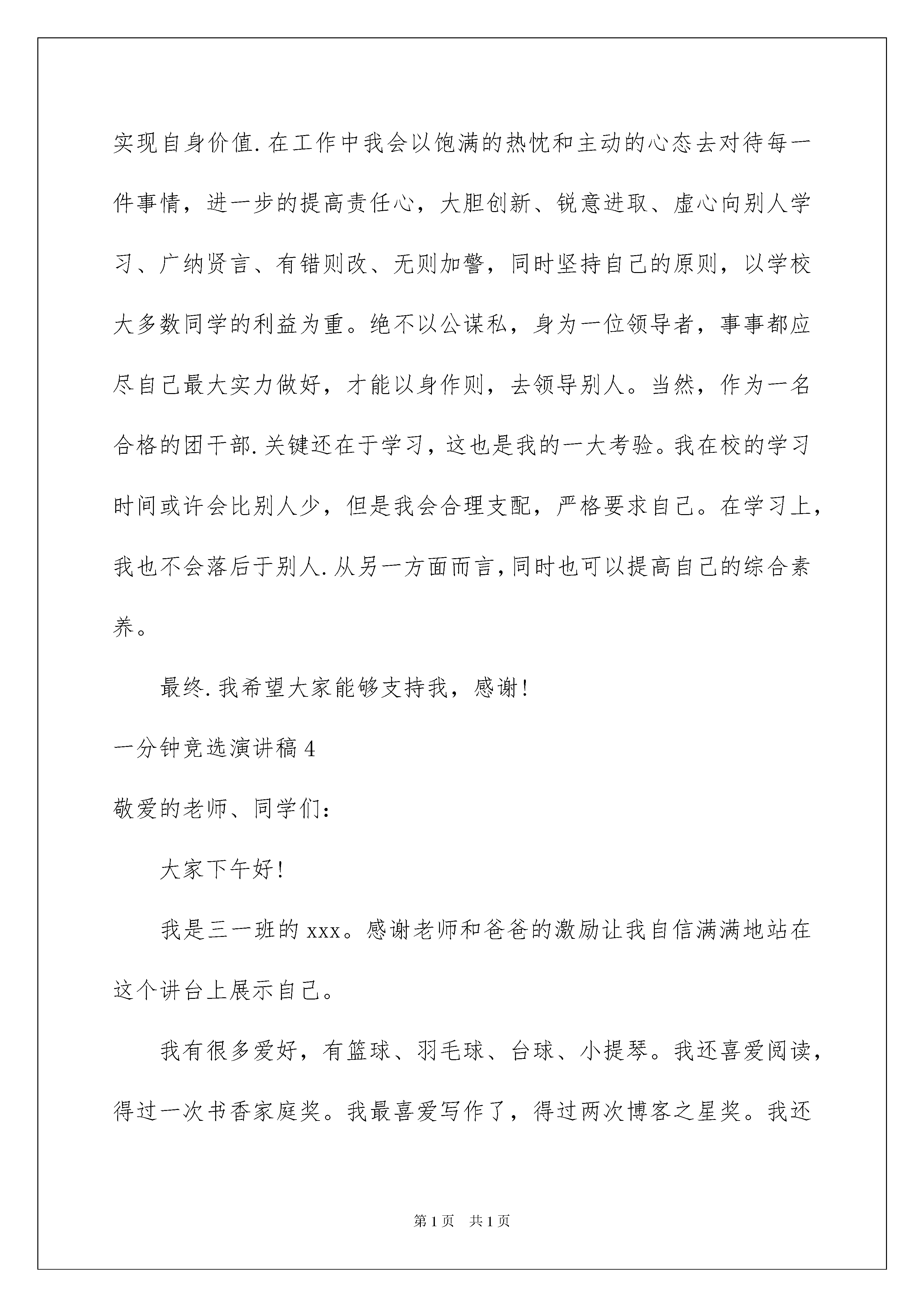 实现自身价值.在工作中我会以饱满的热忱和主动的心态去对待每一件事情，进一步的提高责任心，大胆创新、锐意进取、虚心向别人学习、广纳贤言、有错则改、无则加警，同时坚持自己的原则，以学校大多数同学的利益为重。绝不以公谋私，身为一位领导者，事事都应尽自己最大实力做好，才能以身作则，去领导别人。当然，作为一名合格的团干部.关键还在于学习，这也是我的一大考验。我在校的学习时间或许会比别人少，但是我会合理支配，严格要求自己。在学习上，我也不会落后于别人.从另一方面而言,同时也可以提高自己的综合素养。

最终.我希望大家能够支持我，感谢!

一分钟竞选演讲稿4

敬爱的老师、同学们:

大家下午好!

我是三一班的xxx。感谢老师和爸爸的激励让我自信满满地站在这个讲台上展示自己。

我有很多爱好，有篮球、羽毛球、台球、小提琴。我还喜爱阅读，得过一次书香家庭奖。我最喜爱写作了，得过两次博客之星奖。我还

第1页 共1页